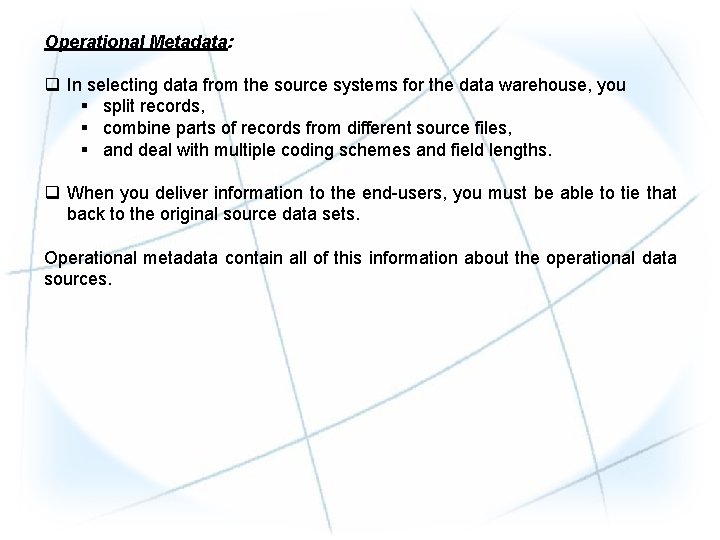 Operational Metadata:

❑ In selecting data from the source systems for the data warehouse, you
▪ split records,
▪ combine parts of records from different source files,
▪ and deal with multiple coding schemes and field lengths.

❑ When you deliver information to the end-users, you must be able to tie that back to the original source data sets.

Operational metadata contain all of this information about the operational data sources.